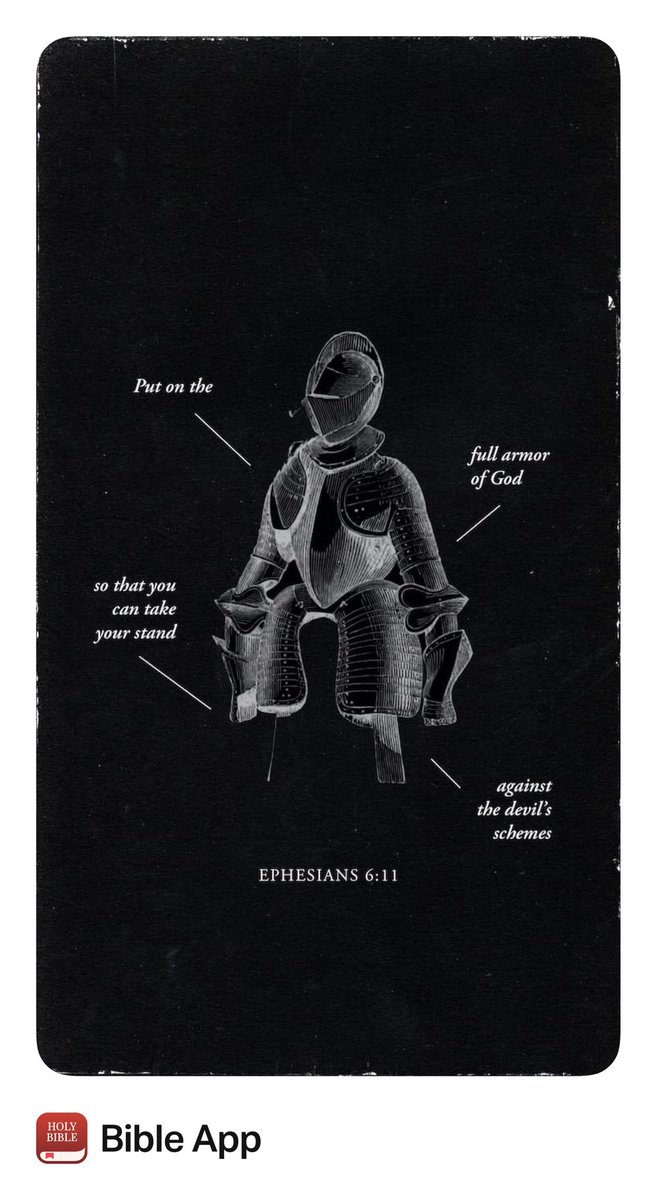 Put on the

full armor of God

so that you can take your stand

against the devil's schemes

EPHESIANS 6:11

HOLY BIBLE

Bible App